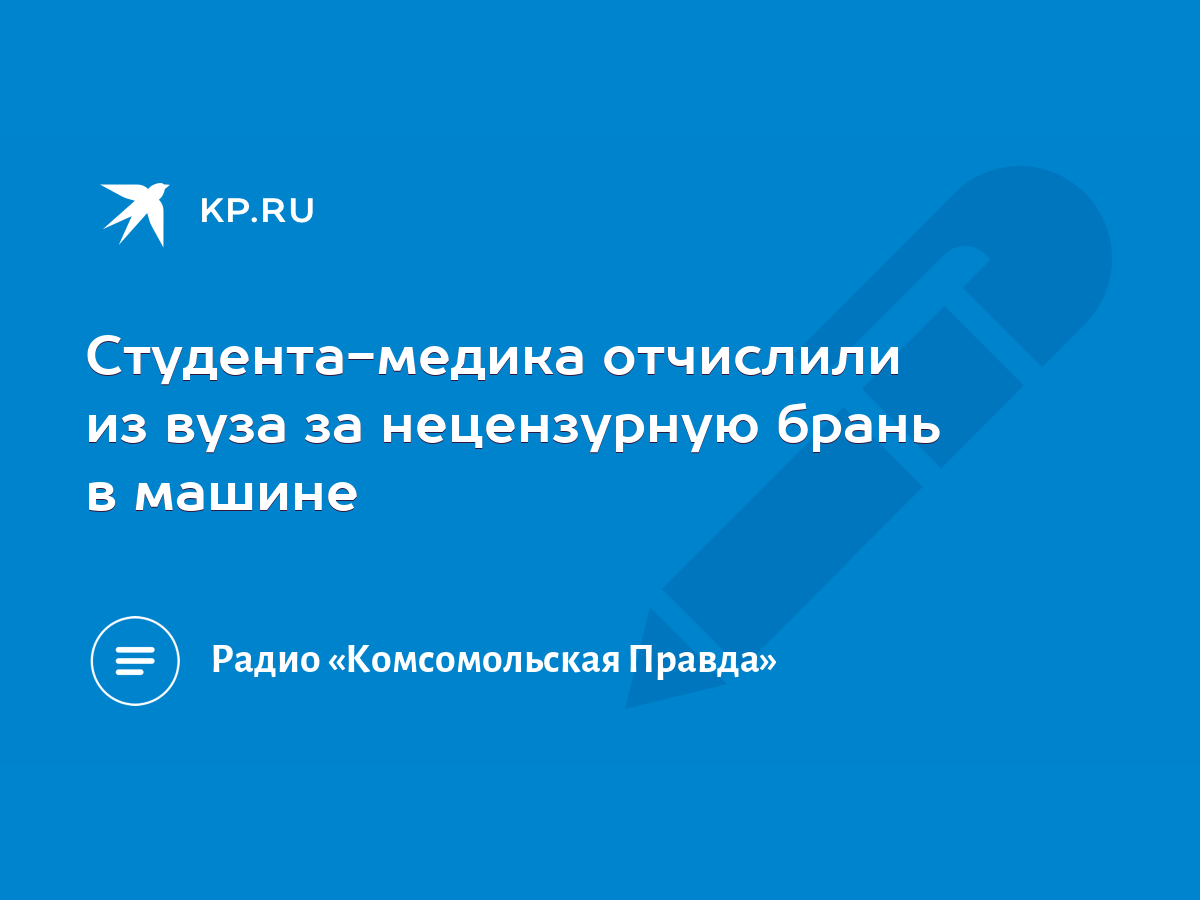 KP.RU

Студента-медика отчислили из вуза за нецензурную брань в машине

Радио «Комсомольская Правда»